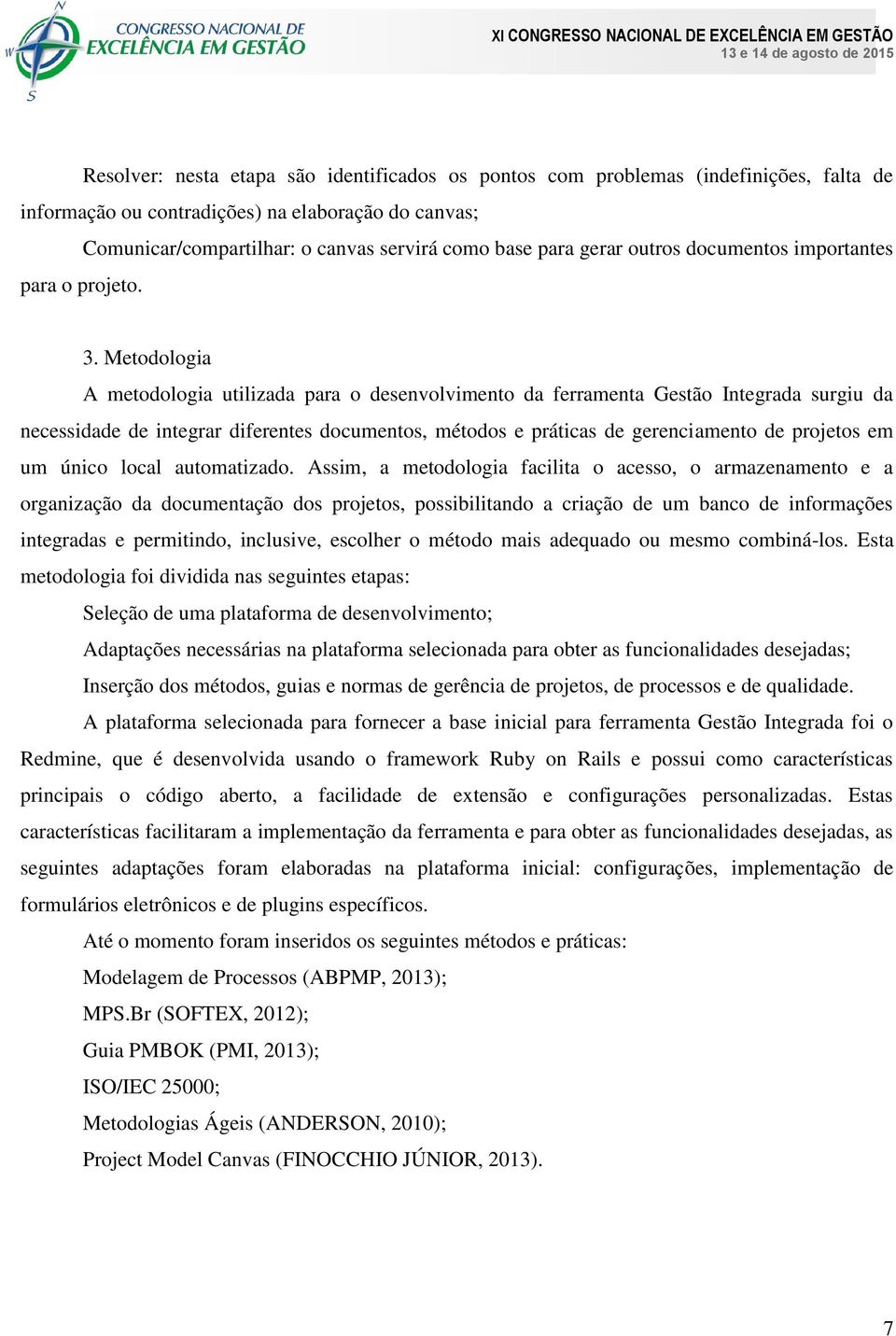 N
W
S
CONGRESSO NACIONAL DE
EXCELÊNCIA EM GESTÃO

XI CONGRESSO NACIONAL DE EXCELÊNCIA EM GESTÃO
13 e 14 de agosto de 2015

Resolver: nesta etapa são identificados os pontos com problemas (indefinições, falta de informação ou contradições) na elaboração do canvas;

Comunicar/compartilhar: o canvas servirá como base para gerar outros documentos importantes para o projeto.

3. Metodologia

A metodologia utilizada para o desenvolvimento da ferramenta Gestão Integrada surgiu da necessidade de integrar diferentes documentos, métodos e práticas de gerenciamento de projetos em um único local automatizado. Assim, a metodologia facilita o acesso, o armazenamento e a organização da documentação dos projetos, possibilitando a criação de um banco de informações integradas e permitindo, inclusive, escolher o método mais adequado ou mesmo combiná-los. Esta metodologia foi dividida nas seguintes etapas:

Seleção de uma plataforma de desenvolvimento;

Adaptações necessárias na plataforma selecionada para obter as funcionalidades desejadas;

Inserção dos métodos, guias e normas de gerência de projetos, de processos e de qualidade.

A plataforma selecionada para fornecer a base inicial para ferramenta Gestão Integrada foi o Redmine, que é desenvolvida usando o framework Ruby on Rails e possui como características principais o código aberto, a facilidade de extensão e configurações personalizadas. Estas características facilitaram a implementação da ferramenta e para obter as funcionalidades desejadas, as seguintes adaptações foram elaboradas na plataforma inicial: configurações, implementação de formulários eletrônicos e de plugins específicos.

Até o momento foram inseridos os seguintes métodos e práticas:

Modelagem de Processos (ABPMP, 2013);

MPS.Br (SOFTEX, 2012);

Guia PMBOK (PMI, 2013);

ISO/IEC 25000;

Metodologias Ágeis (ANDERSON, 2010);

Project Model Canvas (FINOCCHIO JÚNIOR, 2013).

7